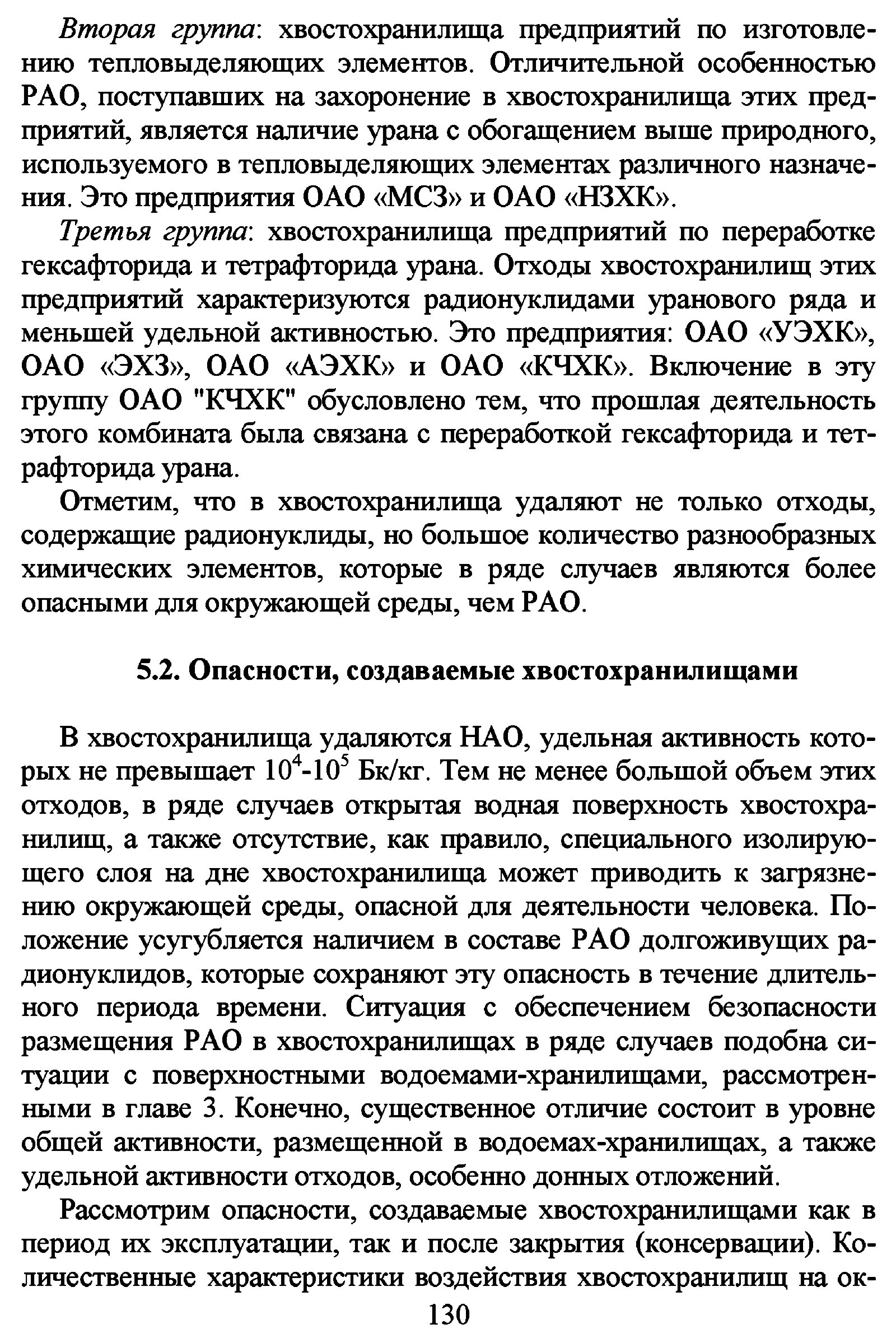 Вторая группа: хвостохранилища предприятий по изготовлению тепловыделяющих элементов. Отличительной особенностью РАО, поступавших на захоронение в хвостохранилища этих предприятий, является наличие урана с обогащением выше природного, используемого в тепловыделяющих элементах различного назначения. Это предприятия ОАО «МСЗ» и ОАО «НЗХК».

Третья группа: хвостохранилища предприятий по переработке гексафторида и тетрафторида урана. Отходы хвостохранилищ этих предприятий характеризуются радионуклидами уранового ряда и меньшей удельной активностью. Это предприятия: ОАО «УЭХК», ОАО «ЭХЗ», ОАО «АЭХК» и ОАО «КЧХК». Включение в эту группу ОАО "КЧХК" обусловлено тем, что прошлая деятельность этого комбината была связана с переработкой гексафторида и тетрафторида урана.

Отметим, что в хвостохранилища удаляют не только отходы, содержащие радионуклиды, но большое количество разнообразных химических элементов, которые в ряде случаев являются более опасными для окружающей среды, чем РАО.

5.2. Опасности, создаваемые хвостохранилищами

В хвостохранилища удаляются НАО, удельная активность которых не превышает $10^4$-$10^5$ Бк/кг. Тем не менее большой объем этих отходов, в ряде случаев открытая водная поверхность хвостохранилищ, а также отсутствие, как правило, специального изолирующего слоя на дне хвостохранилища может приводить к загрязнению окружающей среды, опасной для деятельности человека. Положение усугубляется наличием в составе РАО долгоживущих радионуклидов, которые сохраняют эту опасность в течение длительного периода времени. Ситуация с обеспечением безопасности размещения РАО в хвостохранилищах в ряде случаев подобна ситуации с поверхностными водоемами-хранилищами, рассмотренными в главе 3. Конечно, существенное отличие состоит в уровне общей активности, размещенной в водоемах-хранилищах, а также удельной активности отходов, особенно донных отложений.

Рассмотрим опасности, создаваемые хвостохранилищами как в период их эксплуатации, так и после закрытия (консервации). Количественные характеристики воздействия хвостохранилищ на ок-

130